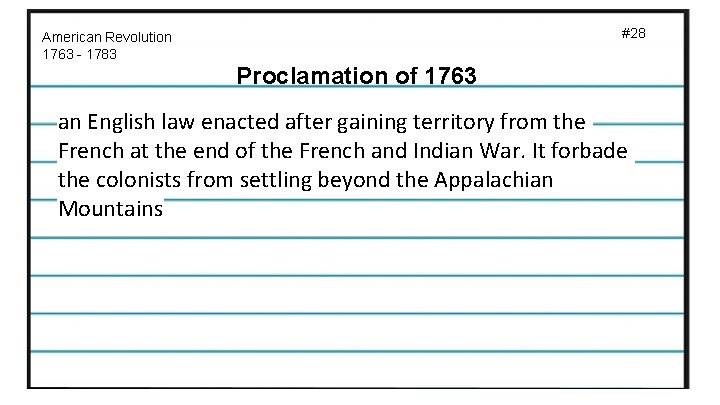 American Revolution
1763 - 1783

#28

Proclamation of 1763

an English law enacted after gaining territory from the French at the end of the French and Indian War. It forbade the colonists from settling beyond the Appalachian Mountains